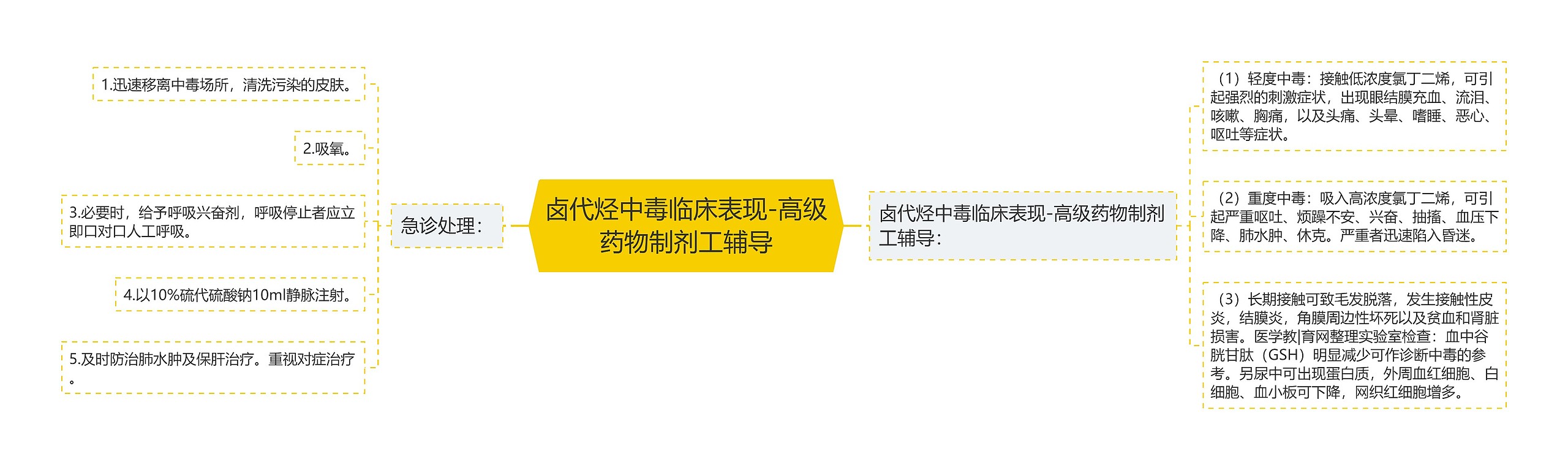 卤代烃中毒临床表现-高级药物制剂工辅导

急诊处理：

1.迅速移离中毒场所，清洗污染的皮肤。

2.吸氧。

3.必要时，给予呼吸兴奋剂，呼吸停止者应立即口对口人工呼吸。

4.以10%硫代硫酸钠10ml静脉注射。

5.及时防治肺水肿及保肝治疗。重视对症治疗。

卤代烃中毒临床表现-高级药物制剂工辅导：

（1）轻度中毒：接触低浓度氯丁二烯，可引起强烈的刺激症状，出现眼结膜充血、流泪、咳嗽、胸痛，以及头痛、头晕、嗜睡、恶心、呕吐等症状。

（2）重度中毒：吸入高浓度氯丁二烯，可引起严重呕吐、烦躁不安、兴奋、抽搐、血压下降、肺水肿、休克。严重者迅速陷入昏迷。

（3）长期接触可致毛发脱落，发生接触性皮炎，结膜炎，角膜周边性坏死以及贫血和肾脏损害。医学教|育网整理实验室检查：血中谷胱甘肽（GSH）明显减少可作诊断中毒的参考。另尿中可出现蛋白质，外周血红细胞、白细胞、血小板可下降，网织红细胞增多。